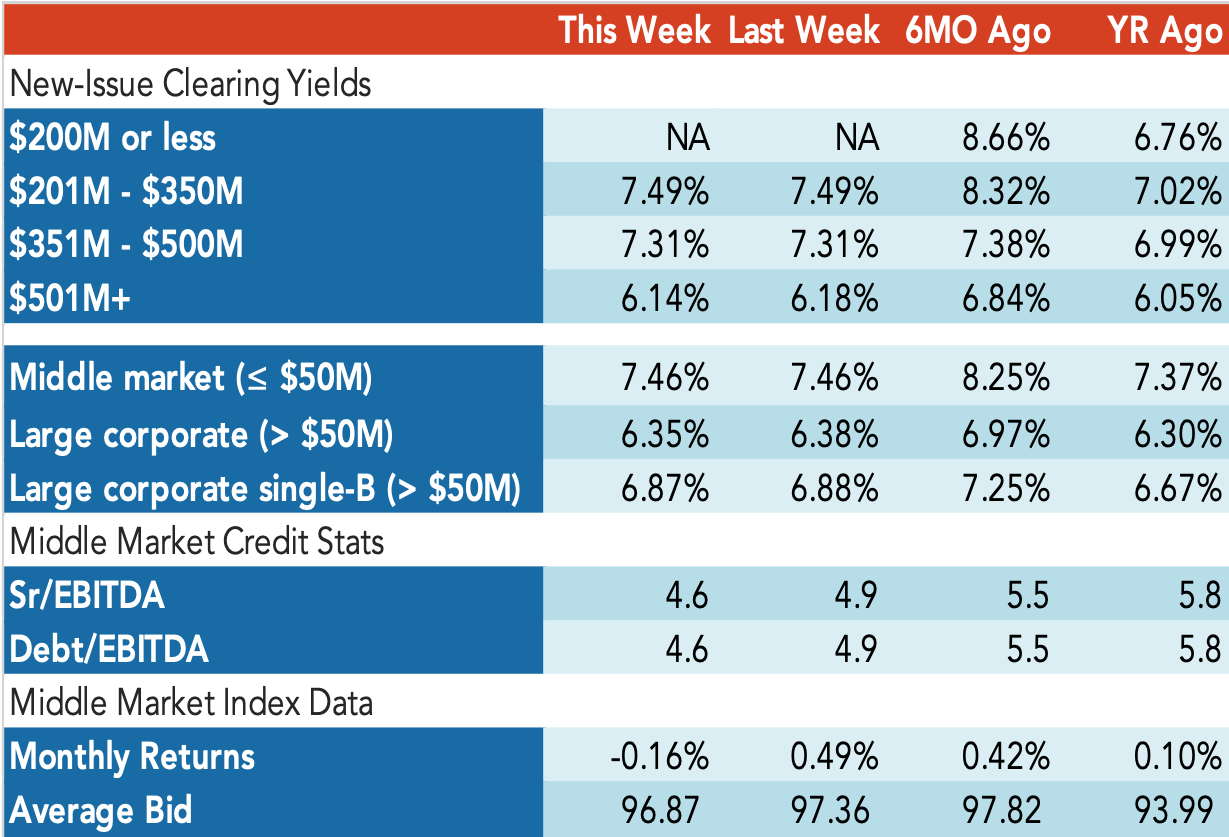 | | This Week | Last Week | 6MO Ago | YR Ago |
|---|---|---|---|---|
| New-Issue Clearing Yields | | | | |
| \$200M or less | NA | NA | 8.66% | 6.76% |
| \$201M - \$350M | 7.49% | 7.49% | 8.32% | 7.02% |
| \$351M - \$500M | 7.31% | 7.31% | 7.38% | 6.99% |
| \$501M+ | 6.14% | 6.18% | 6.84% | 6.05% |
| Middle market (≤ \$50M) | 7.46% | 7.46% | 8.25% | 7.37% |
| Large corporate (> \$50M) | 6.35% | 6.38% | 6.97% | 6.30% |
| Large corporate single-B (> \$50M) | 6.87% | 6.88% | 7.25% | 6.67% |
| Middle Market Credit Stats | | | | |
| Sr/EBITDA | 4.6 | 4.9 | 5.5 | 5.8 |
| Debt/EBITDA | 4.6 | 4.9 | 5.5 | 5.8 |
| Middle Market Index Data | | | | |
| Monthly Returns | -0.16% | 0.49% | 0.42% | 0.10% |
| Average Bid | 96.87 | 97.36 | 97.82 | 93.99 |